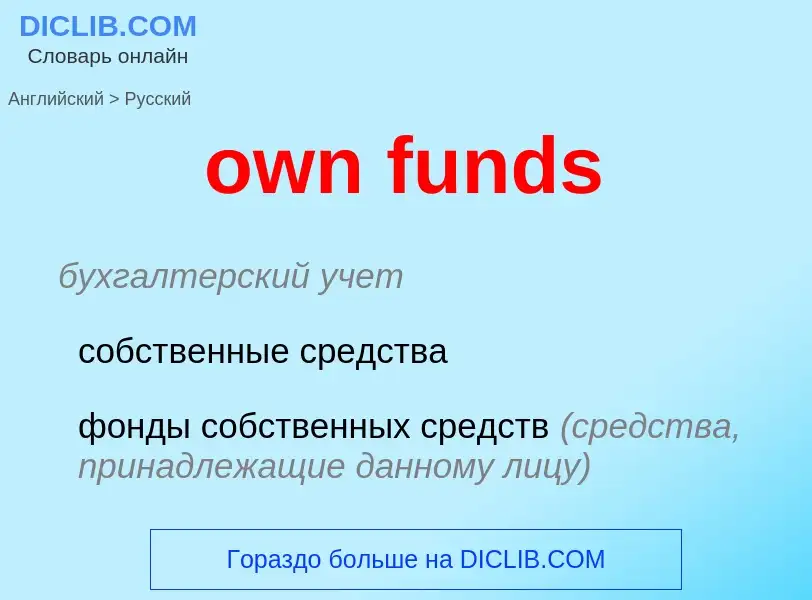 DICLIB.COM
Словарь онлайн

Английский > Русский

own funds

бухгалтерский учет

собственные средства

фонды собственных средств (средства, принадлежащие данному лицу)

Гораздо больше на DICLIB.COM